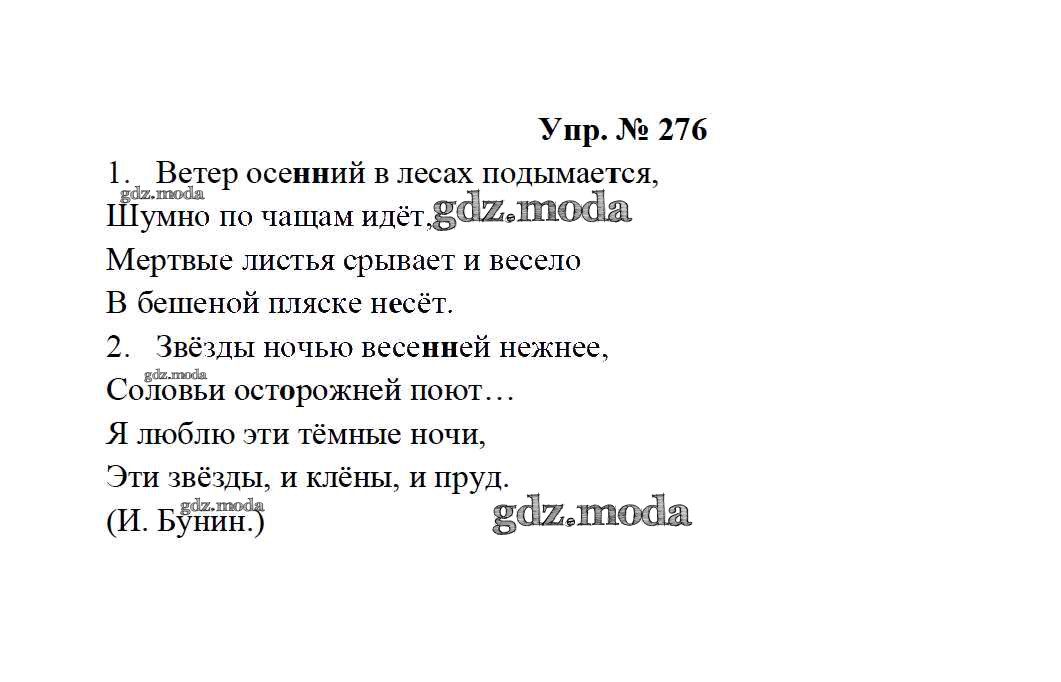 Упр. № 276

1. Ветер осенний в лесах подымается,
Шумно по чащам идёт,
Мертвые листья срывает и весело
В бешеной пляске несёт.

2. Звёзды ночью весенней нежнее,
Соловьи осторожней поют…
Я люблю эти тёмные ночи,
Эти звёзды, и клёны, и пруд.
(И. Бунин.)

gdz.moda